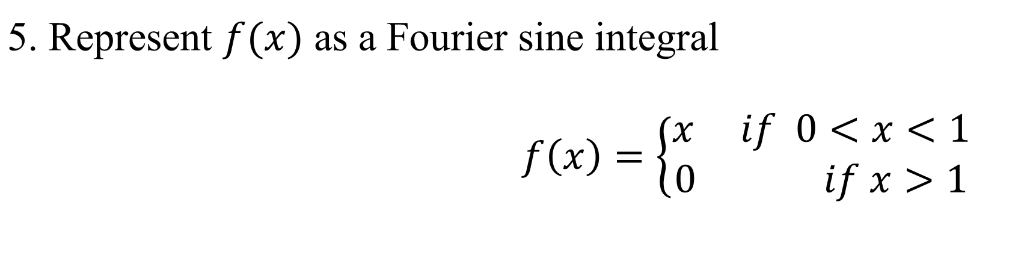 5. Represent $f(x)$ as a Fourier sine integral

$f(x) = \begin{cases} x & if\ 0 < x < 1 \\ 0 & if\ x > 1 \end{cases}$